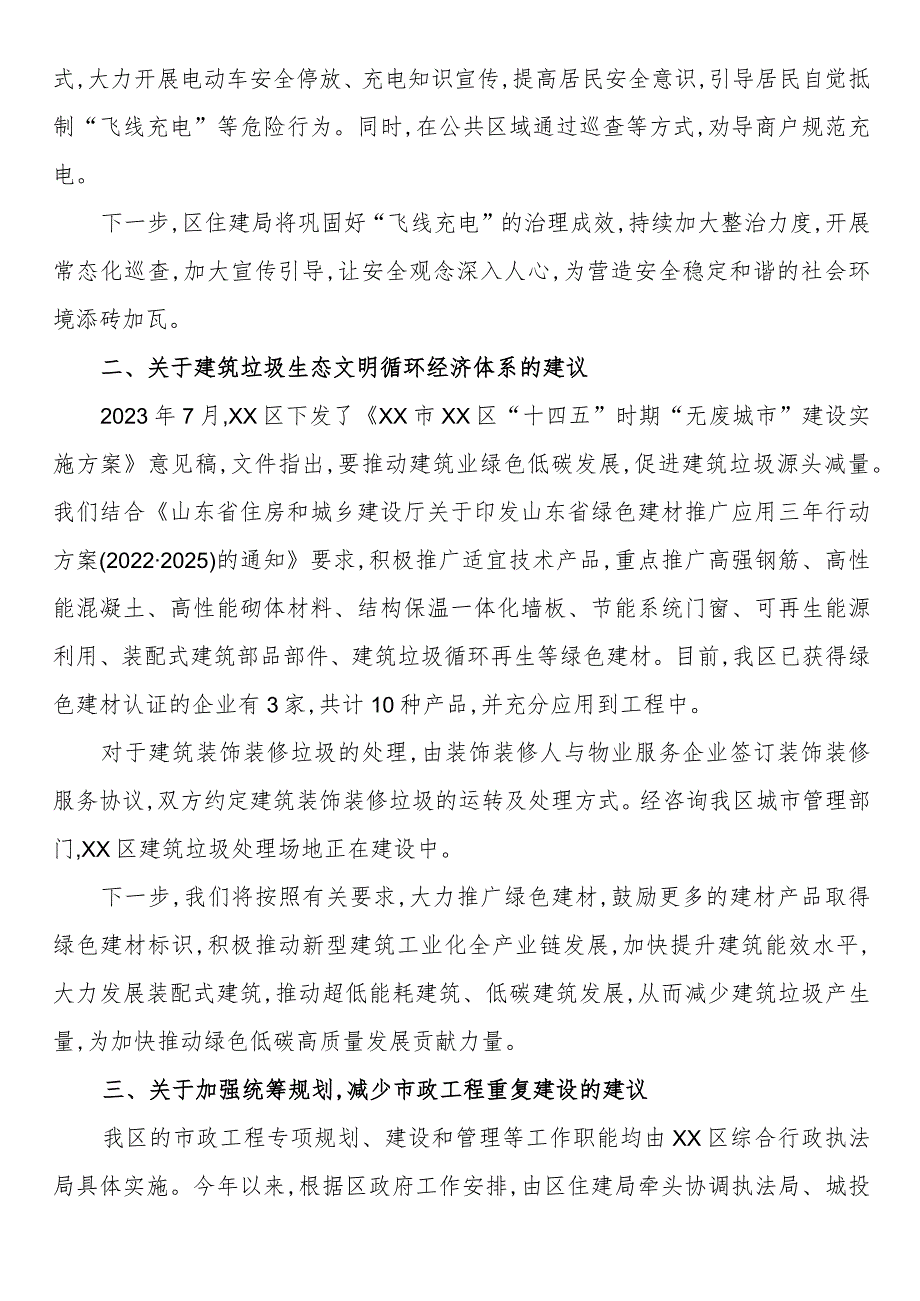 式，大力开展电动车安全停放、充电知识宣传，提高居民安全意识，引导居民自觉抵制“飞线充电”等危险行为。同时，在公共区域通过巡查等方式，劝导商户规范充电。

下一步，区住建局将巩固好“飞线充电”的治理成效，持续加大整治力度，开展常态化巡查，加大宣传引导，让安全观念深入人心，为营造安全稳定和谐的社会环境添砖加瓦。

二、关于建筑垃圾生态文明循环经济体系的建议

2023年7月，XX区下发了《XX市XX区“十四五”时期“无废城市”建设实施方案》意见稿，文件指出，要推动建筑业绿色低碳发展，促进建筑垃圾源头减量。我们结合《山东省住房和城乡建设厅关于印发山东省绿色建材推广应用三年行动方案(2022·2025)的通知》要求，积极推广适宜技术产品，重点推广高强钢筋、高性能混凝土、高性能砌体材料、结构保温一体化墙板、节能系统门窗、可再生能源利用、装配式建筑部品部件、建筑垃圾循环再生等绿色建材。目前，我区已获得绿色建材认证的企业有3家，共计10种产品，并充分应用到工程中。

对于建筑装饰装修垃圾的处理，由装饰装修人与物业服务企业签订装饰装修服务协议，双方约定建筑装饰装修垃圾的运转及处理方式。经咨询我区城市管理部门，XX区建筑垃圾处理场地正在建设中。

下一步，我们将按照有关要求，大力推广绿色建材，鼓励更多的建材产品取得绿色建材标识，积极推动新型建筑工业化全产业链发展，加快提升建筑能效水平，大力发展装配式建筑，推动超低能耗建筑、低碳建筑发展，从而减少建筑垃圾产生量，为加快推动绿色低碳高质量发展贡献力量。

三、关于加强统筹规划，减少市政工程重复建设的建议

我区的市政工程专项规划、建设和管理等工作职能均由XX区综合行政执法局具体实施。今年以来，根据区政府工作安排，由区住建局牵头协调执法局、城投